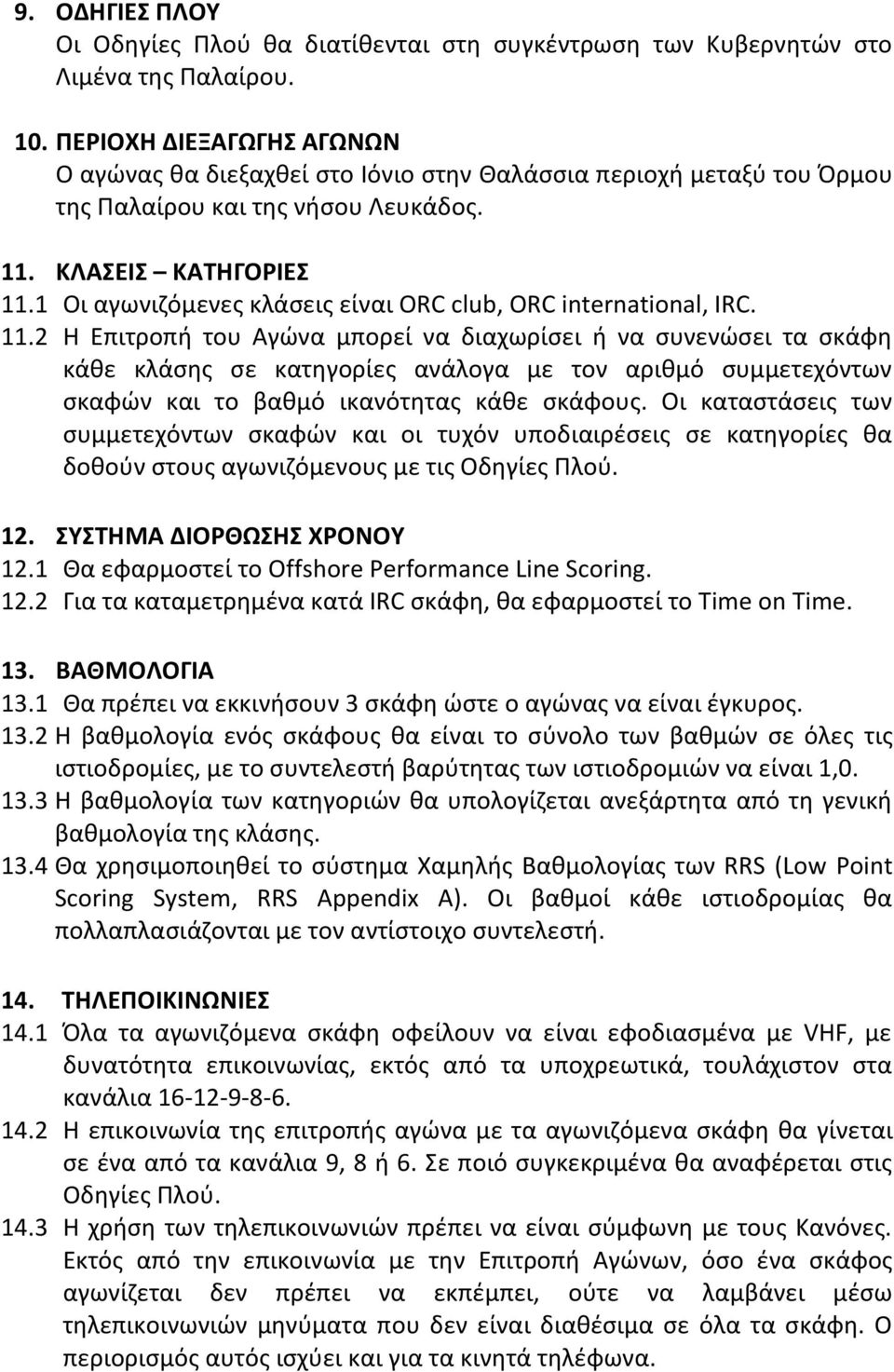 9. ΟΔΗΓΙΕΣ ΠΛΟΥ
Οι Οδηγίες Πλού θα διατίθενται στη συγκέντρωση των Κυβερνητών στο Λιμένα της Παλαίρου.

10. ΠΕΡΙΟΧΗ ΔΙΕΞΑΓΩΓΗΣ ΑΓΩΝΩΝ
Ο αγώνας θα διεξαχθεί στο Ιόνιο στην Θαλάσσια περιοχή μεταξύ του Όρμου της Παλαίρου και της νήσου Λευκάδος.

11. ΚΛΑΣΕΙΣ – ΚΑΤΗΓΟΡΙΕΣ
11.1 Οι αγωνιζόμενες κλάσεις είναι ORC club, ORC international, IRC.
11.2 Η Επιτροπή του Αγώνα μπορεί να διαχωρίσει ή να συνενώσει τα σκάφη κάθε κλάσης σε κατηγορίες ανάλογα με τον αριθμό συμμετεχόντων σκαφών και το βαθμό ικανότητας κάθε σκάφους. Οι καταστάσεις των συμμετεχόντων σκαφών και οι τυχόν υποδιαιρέσεις σε κατηγορίες θα δοθούν στους αγωνιζόμενους με τις Οδηγίες Πλού.

12. ΣΥΣΤΗΜΑ ΔΙΟΡΘΩΣΗΣ ΧΡΟΝΟΥ
12.1 Θα εφαρμοστεί το Offshore Performance Line Scoring.
12.2 Για τα καταμετρημένα κατά IRC σκάφη, θα εφαρμοστεί το Time on Time.

13. ΒΑΘΜΟΛΟΓΙΑ
13.1 Θα πρέπει να εκκινήσουν 3 σκάφη ώστε ο αγώνας να είναι έγκυρος.
13.2 Η βαθμολογία ενός σκάφους θα είναι το σύνολο των βαθμών σε όλες τις ιστιοδρομίες, με το συντελεστή βαρύτητας των ιστιοδρομιών να είναι 1,0.
13.3 Η βαθμολογία των κατηγοριών θα υπολογίζεται ανεξάρτητα από τη γενική βαθμολογία της κλάσης.
13.4 Θα χρησιμοποιηθεί το σύστημα Χαμηλής Βαθμολογίας των RRS (Low Point Scoring System, RRS Appendix A). Οι βαθμοί κάθε ιστιοδρομίας θα πολλαπλασιάζονται με τον αντίστοιχο συντελεστή.

14. ΤΗΛΕΠΟΙΚΙΝΩΝΙΕΣ
14.1 Όλα τα αγωνιζόμενα σκάφη οφείλουν να είναι εφοδιασμένα με VHF, με δυνατότητα επικοινωνίας, εκτός από τα υποχρεωτικά, τουλάχιστον στα κανάλια 16-12-9-8-6.
14.2 Η επικοινωνία της επιτροπής αγώνα με τα αγωνιζόμενα σκάφη θα γίνεται σε ένα από τα κανάλια 9, 8 ή 6. Σε ποιό συγκεκριμένα θα αναφέρεται στις Οδηγίες Πλού.
14.3 Η χρήση των τηλεπικοινωνιών πρέπει να είναι σύμφωνη με τους Κανόνες. Εκτός από την επικοινωνία με την Επιτροπή Αγώνων, όσο ένα σκάφος αγωνίζεται δεν πρέπει να εκπέμπει, ούτε να λαμβάνει μέσω τηλεπικοινωνιών μηνύματα που δεν είναι διαθέσιμα σε όλα τα σκάφη. Ο περιορισμός αυτός ισχύει και για τα κινητά τηλέφωνα.